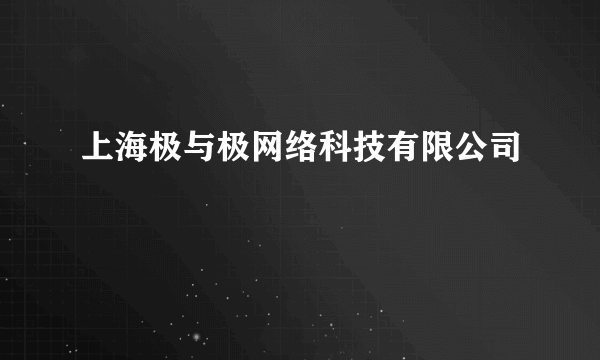 上海极与极网络科技有限公司